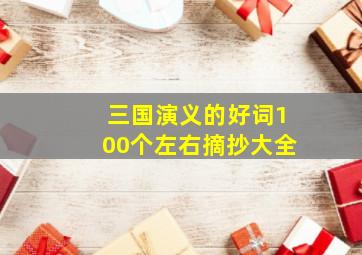 三国演义的好词100个左右摘抄大全